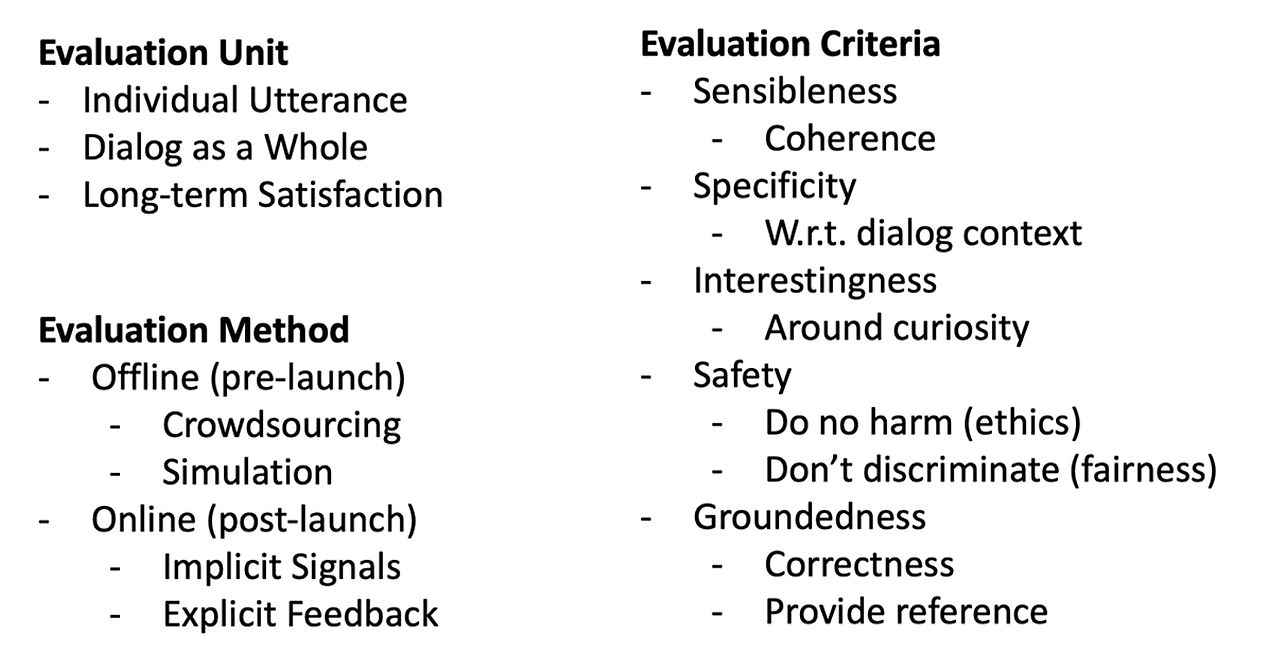 Evaluation Unit
- Individual Utterance
- Dialog as a Whole
- Long-term Satisfaction

Evaluation Method
- Offline (pre-launch)
- Crowdsourcing
- Simulation
- Online (post-launch)
- Implicit Signals
- Explicit Feedback

Evaluation Criteria
- Sensibleness
- Coherence
- Specificity
- W.r.t. dialog context
- Interestingness
- Around curiosity
- Safety
- Do no harm (ethics)
- Don't discriminate (fairness)
- Groundedness
- Correctness
- Provide reference